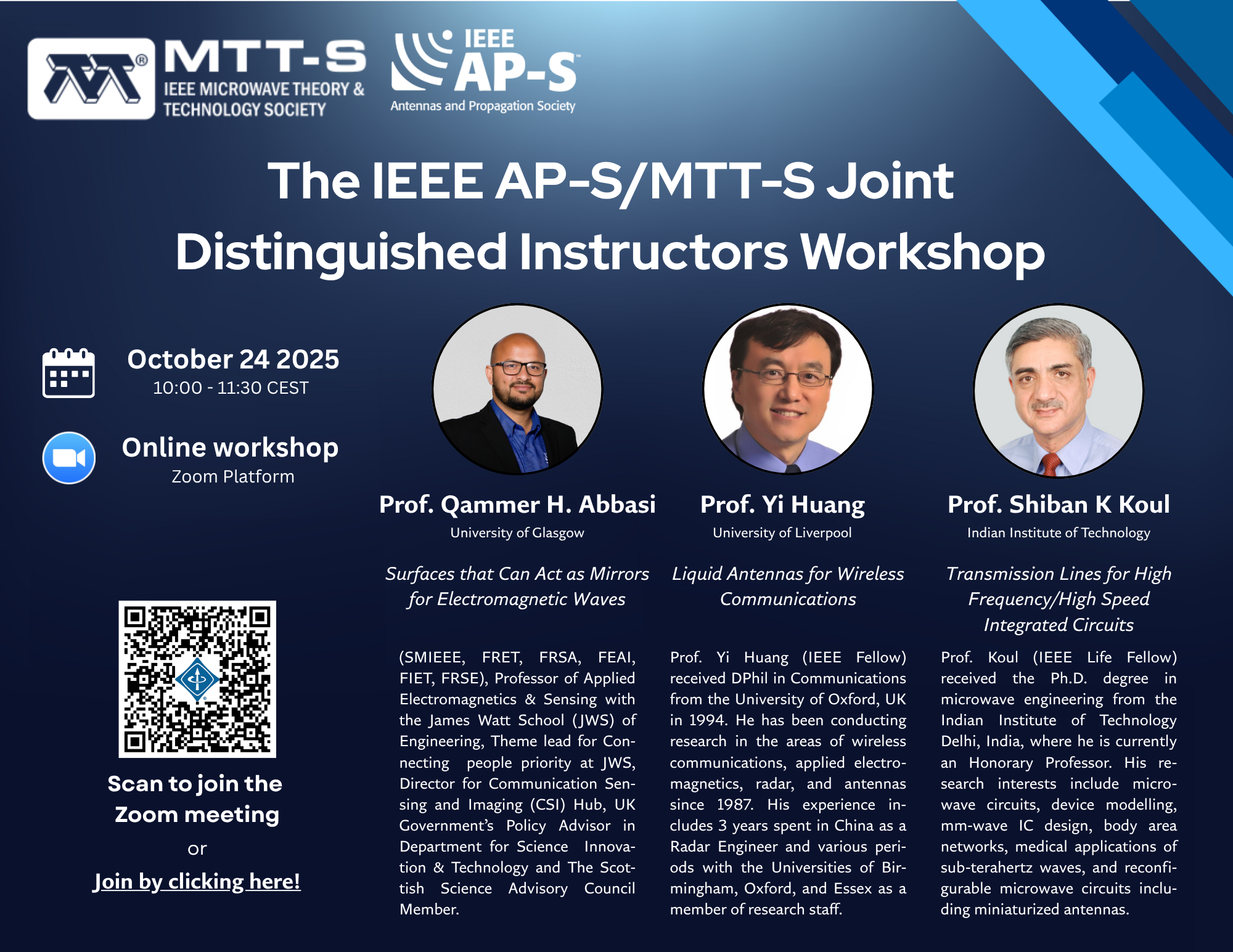 MTT-S
IEEE MICROWAVE THEORY & TECHNOLOGY SOCIETY

IEEE AP-S
Antennas and Propagation Society

The IEEE AP-S/MTT-S Joint Distinguished Instructors Workshop

October 24 2025
10:00 - 11:30 CEST

Online workshop
Zoom Platform

Scan to join the Zoom meeting
or
Join by clicking here!

Prof. Qammer H. Abbasi
University of Glasgow

Surfaces that Can Act as Mirrors for Electromagnetic Waves

(SMIEEE, FRET, FRSA, FEAI, FIET, FRSE), Professor of Applied Electromagnetics & Sensing with the James Watt School (JWS) of Engineering, Theme lead for Connecting people priority at JWS, Director for Communication Sensing and Imaging (CSI) Hub, UK Government's Policy Advisor in Department for Science Innovation & Technology and The Scottish Science Advisory Council Member.

Prof. Yi Huang
University of Liverpool

Liquid Antennas for Wireless Communications

Prof. Yi Huang (IEEE Fellow) received DPhil in Communications from the University of Oxford, UK in 1994. He has been conducting research in the areas of wireless communications, applied electromagnetics, radar, and antennas since 1987. His experience includes 3 years spent in China as a Radar Engineer and various periods with the Universities of Birmingham, Oxford, and Essex as a member of research staff.

Prof. Shiban K Koul
Indian Institute of Technology

Transmission Lines for High Frequency/High Speed Integrated Circuits

Prof. Koul (IEEE Life Fellow) received the Ph.D. degree in microwave engineering from the Indian Institute of Technology Delhi, India, where he is currently an Honorary Professor. His research interests include microwave circuits, device modelling, mm-wave IC design, body area networks, medical applications of sub-terahertz waves, and reconfigurable microwave circuits including miniaturized antennas.